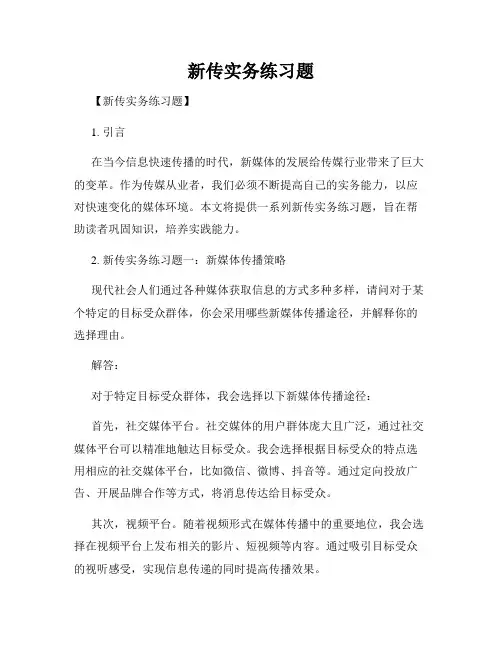 新传实务练习题

【新传实务练习题】

1. 引言

在当今信息快速传播的时代，新媒体的发展给传媒行业带来了巨大的变革。作为传媒从业者，我们必须不断提高自己的实务能力，以应对快速变化的媒体环境。本文将提供一系列新传实务练习题，旨在帮助读者巩固知识，培养实践能力。

2. 新传实务练习题一：新媒体传播策略

现代社会人们通过各种媒体获取信息的方式多种多样，请问对于某个特定的目标受众群体，你会采用哪些新媒体传播途径，并解释你的选择理由。

解答：

对于特定目标受众群体，我会选择以下新媒体传播途径：

首先，社交媒体平台。社交媒体的用户群体庞大且广泛，通过社交媒体平台可以精准地触达目标受众。我会选择根据目标受众的特点选用相应的社交媒体平台，比如微信、微博、抖音等。通过定向投放广告、开展品牌合作等方式，将消息传达给目标受众。

其次，视频平台。随着视频形式在媒体传播中的重要地位，我会选择在视频平台上发布相关的影片、短视频等内容。通过吸引目标受众的视听感受，实现信息传递的同时提高传播效果。